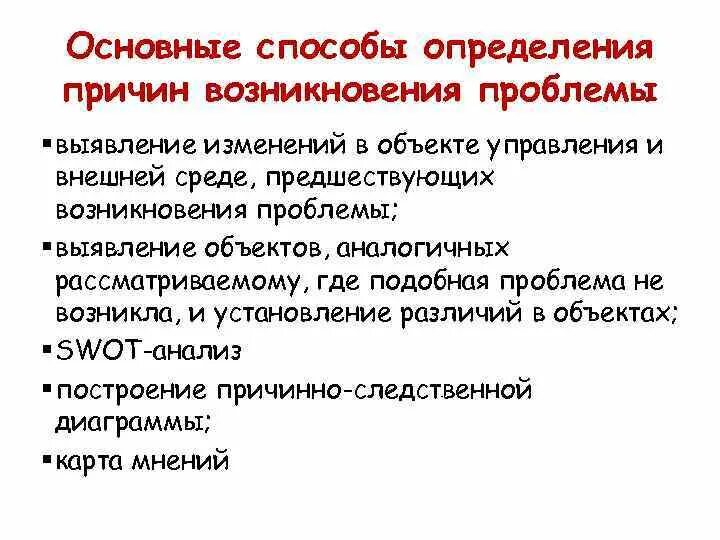 Основные способы определения причин возникновения проблемы

▪ выявление изменений в объекте управления и внешней среде, предшествующих возникновения проблемы;
▪ выявление объектов, аналогичных рассматриваемому, где подобная проблема не возникла, и установление различий в объектах;
▪ SWOT-анализ
▪ построение причинно-следственной диаграммы;
▪ карта мнений